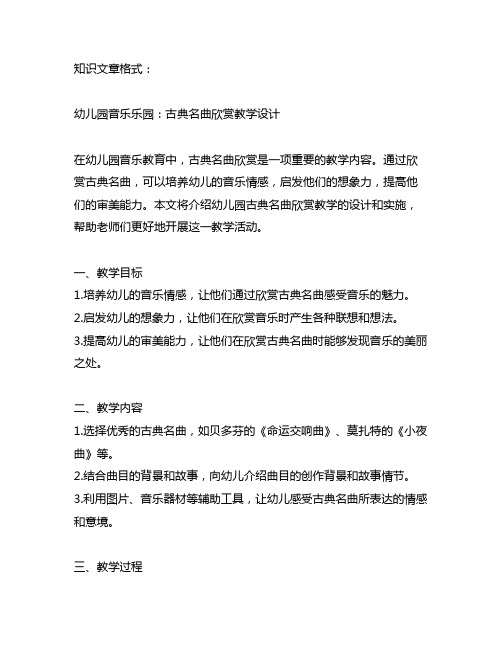 知识文章格式：

幼儿园音乐乐园：古典名曲欣赏教学设计

在幼儿园音乐教育中，古典名曲欣赏是一项重要的教学内容。通过欣赏古典名曲，可以培养幼儿的音乐情感，启发他们的想象力，提高他们的审美能力。本文将介绍幼儿园古典名曲欣赏教学的设计和实施，帮助老师们更好地开展这一教学活动。

一、教学目标
1.培养幼儿的音乐情感，让他们通过欣赏古典名曲感受音乐的魅力。
2.启发幼儿的想象力，让他们在欣赏音乐时产生各种联想和想法。
3.提高幼儿的审美能力，让他们在欣赏古典名曲时能够发现音乐的美丽之处。

二、教学内容
1.选择优秀的古典名曲，如贝多芬的《命运交响曲》、莫扎特的《小夜曲》等。
2.结合曲目的背景和故事，向幼儿介绍曲目的创作背景和故事情节。
3.利用图片、音乐器材等辅助工具，让幼儿感受古典名曲所表达的情感和意境。

三、教学过程